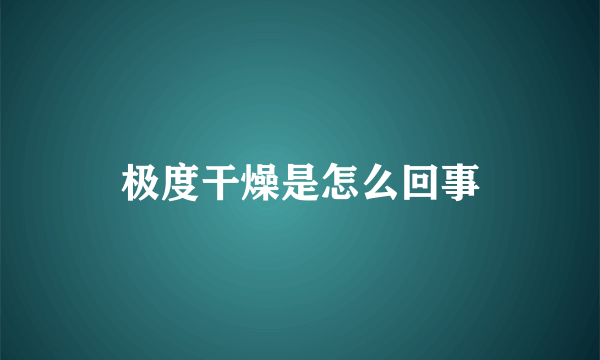 极度干燥是怎么回事